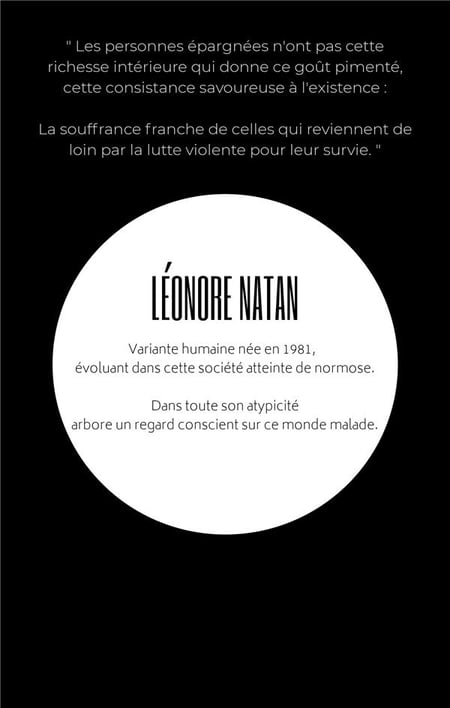 " Les personnes épargnées n'ont pas cette richesse intérieure qui donne ce goût pimenté, cette consistance savoureuse à l'existence :

La souffrance franche de celles qui reviennent de loin par la lutte violente pour leur survie. "

LÉONORE NATAN

Variante humaine née en 1981, évoluant dans cette société atteinte de normose.

Dans toute son atypicité arbore un regard conscient sur ce monde malade.